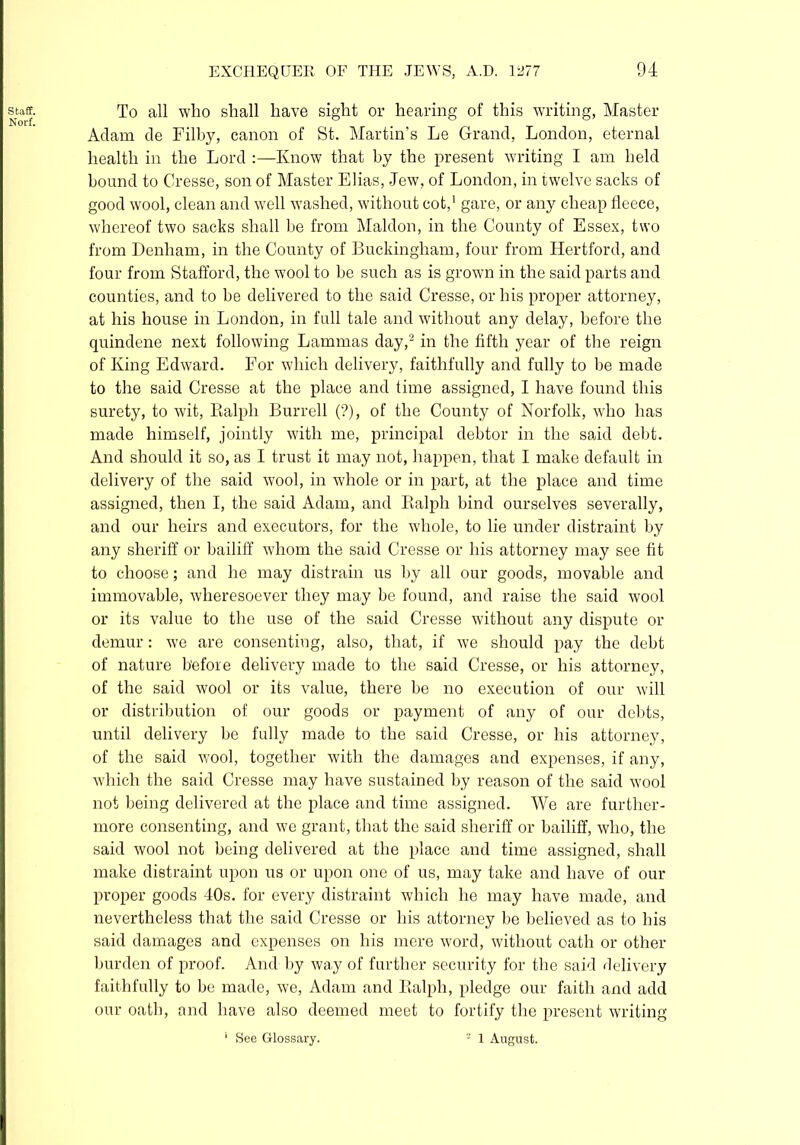 EXCHEQUER OF THE JEWS, A.D. 1277 94

Staff. Norf.

To all who shall have sight or hearing of this writing, Master Adam de Filby, canon of St. Martin's Le Grand, London, eternal health in the Lord :—Know that by the present writing I am held bound to Cresse, son of Master Elias, Jew, of London, in twelve sacks of good wool, clean and well washed, without cot,$^1$ gare, or any cheap fleece, whereof two sacks shall be from Maldon, in the County of Essex, two from Denham, in the County of Buckingham, four from Hertford, and four from Stafford, the wool to be such as is grown in the said parts and counties, and to be delivered to the said Cresse, or his proper attorney, at his house in London, in full tale and without any delay, before the quindene next following Lammas day,$^2$ in the fifth year of the reign of King Edward. For which delivery, faithfully and fully to be made to the said Cresse at the place and time assigned, I have found this surety, to wit, Ralph Burrell (?), of the County of Norfolk, who has made himself, jointly with me, principal debtor in the said debt. And should it so, as I trust it may not, happen, that I make default in delivery of the said wool, in whole or in part, at the place and time assigned, then I, the said Adam, and Ralph bind ourselves severally, and our heirs and executors, for the whole, to lie under distraint by any sheriff or bailiff whom the said Cresse or his attorney may see fit to choose; and he may distrain us by all our goods, movable and immovable, wheresoever they may be found, and raise the said wool or its value to the use of the said Cresse without any dispute or demur: we are consenting, also, that, if we should pay the debt of nature before delivery made to the said Cresse, or his attorney, of the said wool or its value, there be no execution of our will or distribution of our goods or payment of any of our debts, until delivery be fully made to the said Cresse, or his attorney, of the said wool, together with the damages and expenses, if any, which the said Cresse may have sustained by reason of the said wool not being delivered at the place and time assigned. We are furthermore consenting, and we grant, that the said sheriff or bailiff, who, the said wool not being delivered at the place and time assigned, shall make distraint upon us or upon one of us, may take and have of our proper goods 40s. for every distraint which he may have made, and nevertheless that the said Cresse or his attorney be believed as to his said damages and expenses on his mere word, without oath or other burden of proof. And by way of further security for the said delivery faithfully to be made, we, Adam and Ralph, pledge our faith and add our oath, and have also deemed meet to fortify the present writing

$^1$ See Glossary. $^2$ 1 August.